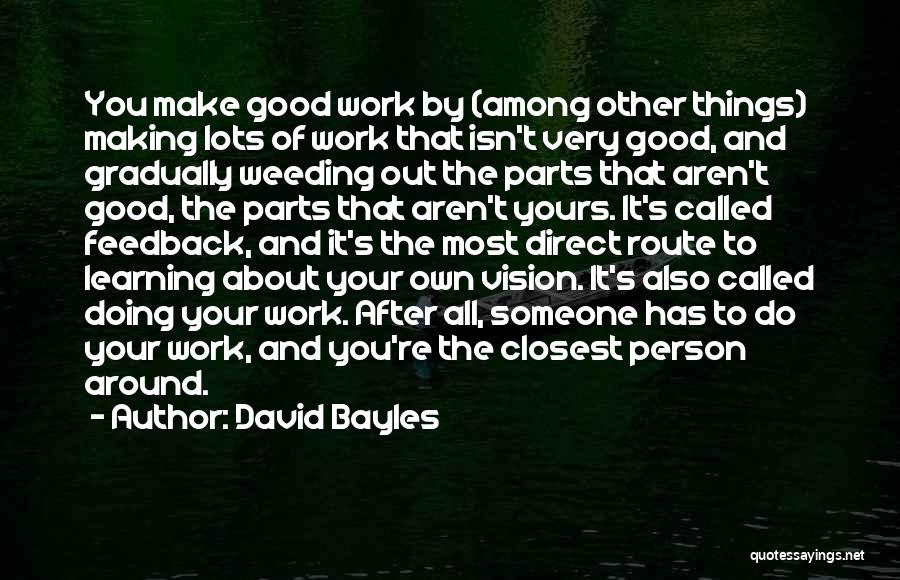 You make good work by (among other things) making lots of work that isn't very good, and gradually weeding out the parts that aren't good, the parts that aren't yours. It's called feedback, and it's the most direct route to learning about your own vision. It's also called doing your work. After all, someone has to do your work, and you're the closest person around.

- Author: David Bayles

quotessayings.net